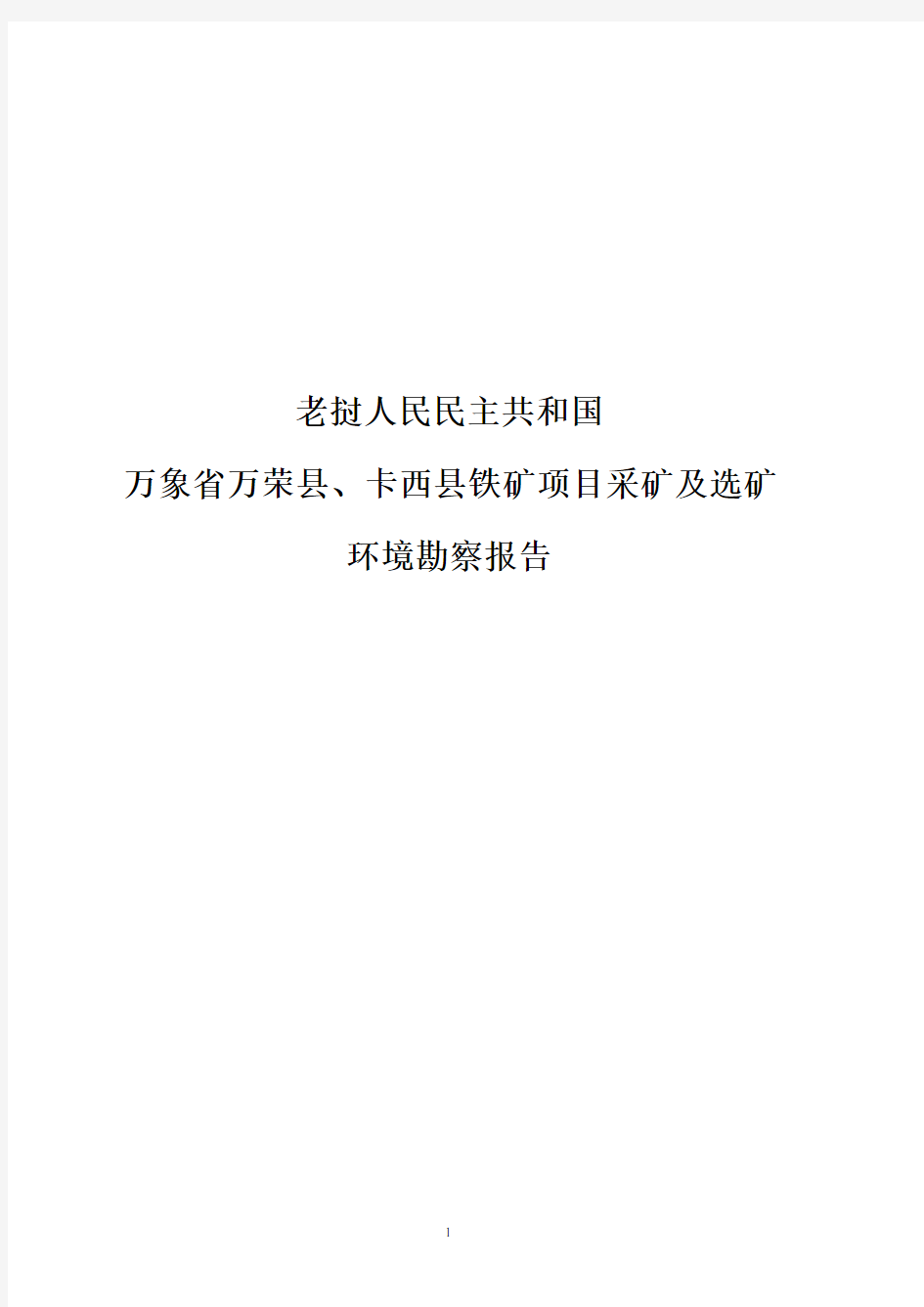 老挝人民民主共和国

万象省万荣县、卡西县铁矿项目采矿及选矿

环境勘察报告

1